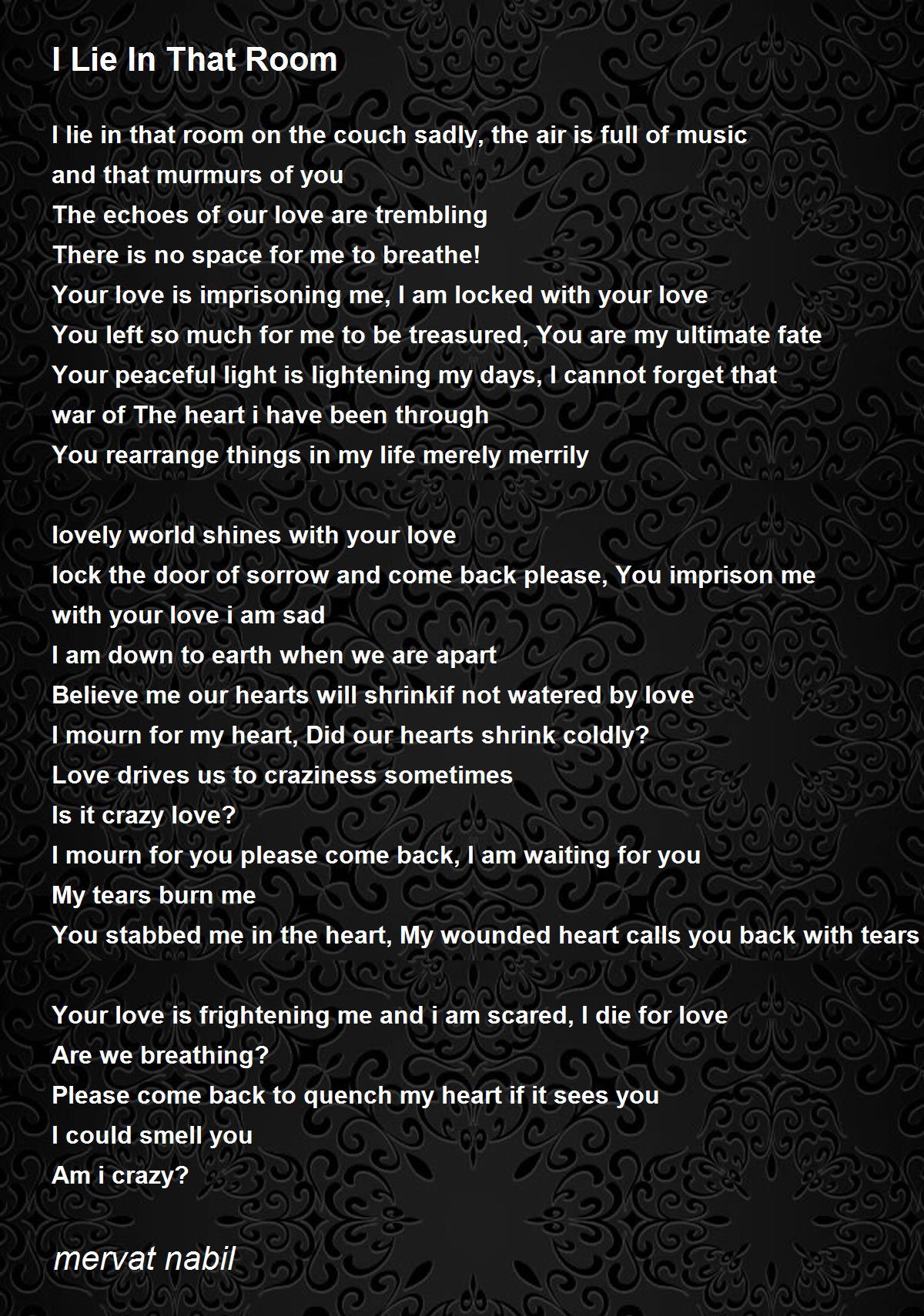 I Lie In That Room

I lie in that room on the couch sadly, the air is full of music
and that murmurs of you
The echoes of our love are trembling
There is no space for me to breathe!
Your love is imprisoning me, I am locked with your love
You left so much for me to be treasured, You are my ultimate fate
Your peaceful light is lightening my days, I cannot forget that
war of The heart i have been through
You rearrange things in my life merely merrily

lovely world shines with your love
lock the door of sorrow and come back please, You imprison me
with your love i am sad
I am down to earth when we are apart
Believe me our hearts will shrinkif not watered by love
I mourn for my heart, Did our hearts shrink coldly?
Love drives us to craziness sometimes
Is it crazy love?
I mourn for you please come back, I am waiting for you
My tears burn me
You stabbed me in the heart, My wounded heart calls you back with tears

Your love is frightening me and i am scared, I die for love
Are we breathing?
Please come back to quench my heart if it sees you
I could smell you
Am i crazy?

mervat nabil